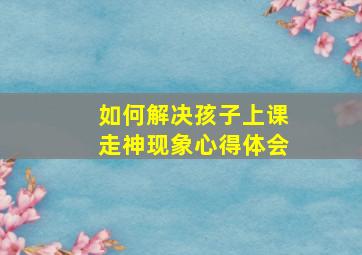 如何解决孩子上课走神现象心得体会